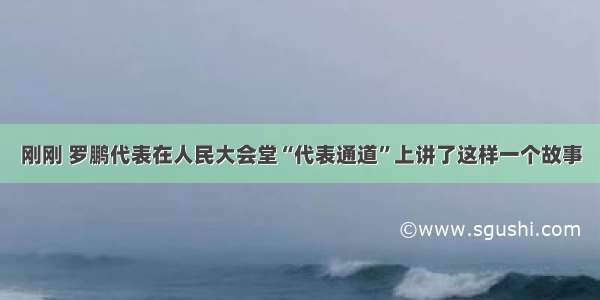 刚刚 罗鹏代表在人民大会堂“代表通道”上讲了这样一个故事

©www.sgushi.com